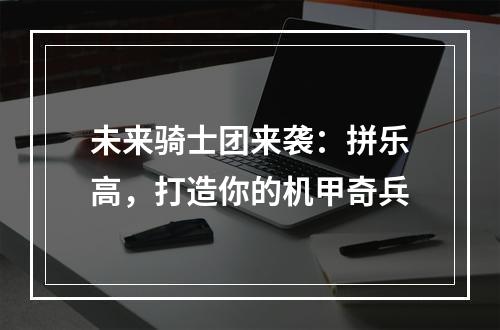 未来骑士团来袭：拼乐高，打造你的机甲奇兵